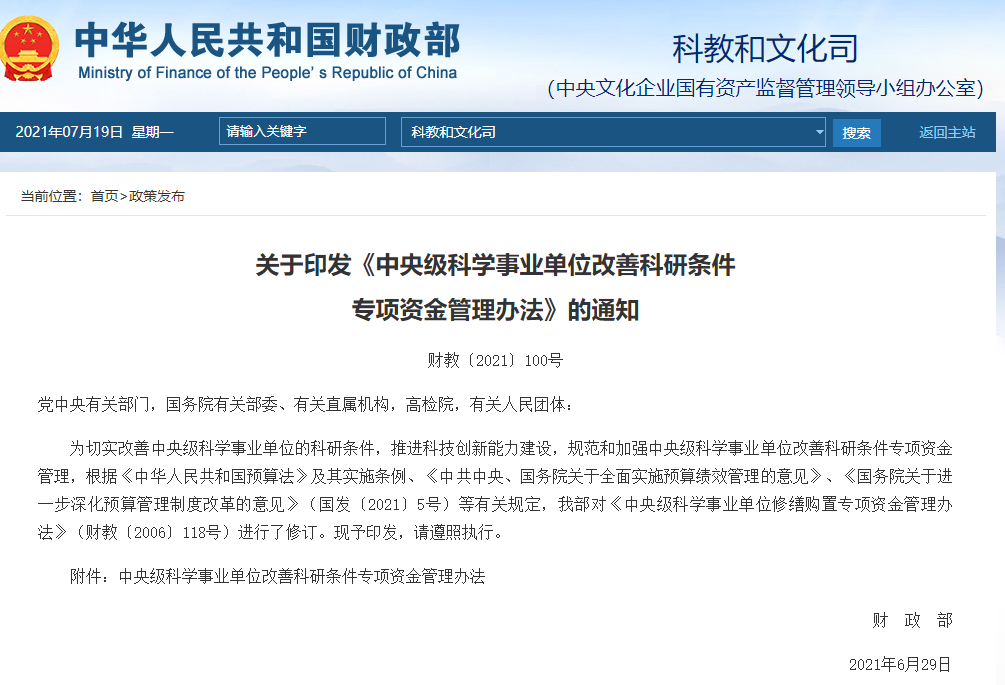 中华人民共和国财政部
Ministry of Finance of the People's Republic of China

科教和文化司
(中央文化企业国有资产监督管理领导小组办公室)

2021年07月19日 星期一 请输入关键字 科教和文化司 搜索 返回主站

当前位置：首页>政策发布

关于印发《中央级科学事业单位改善科研条件专项资金管理办法》的通知

财教〔2021〕100号

党中央有关部门，国务院有关部委、有关直属机构，高检院，有关人民团体：

为切实改善中央级科学事业单位的科研条件，推进科技创新能力建设，规范和加强中央级科学事业单位改善科研条件专项资金管理，根据《中华人民共和国预算法》及其实施条例、《中共中央、国务院关于全面实施预算绩效管理的意见》、《国务院关于进一步深化预算管理制度改革的意见》（国发〔2021〕5号）等有关规定，我部对《中央级科学事业单位修缮购置专项资金管理办法》（财教〔2006〕118号）进行了修订。现予印发，请遵照执行。

附件：中央级科学事业单位改善科研条件专项资金管理办法

财 政 部

2021年6月29日